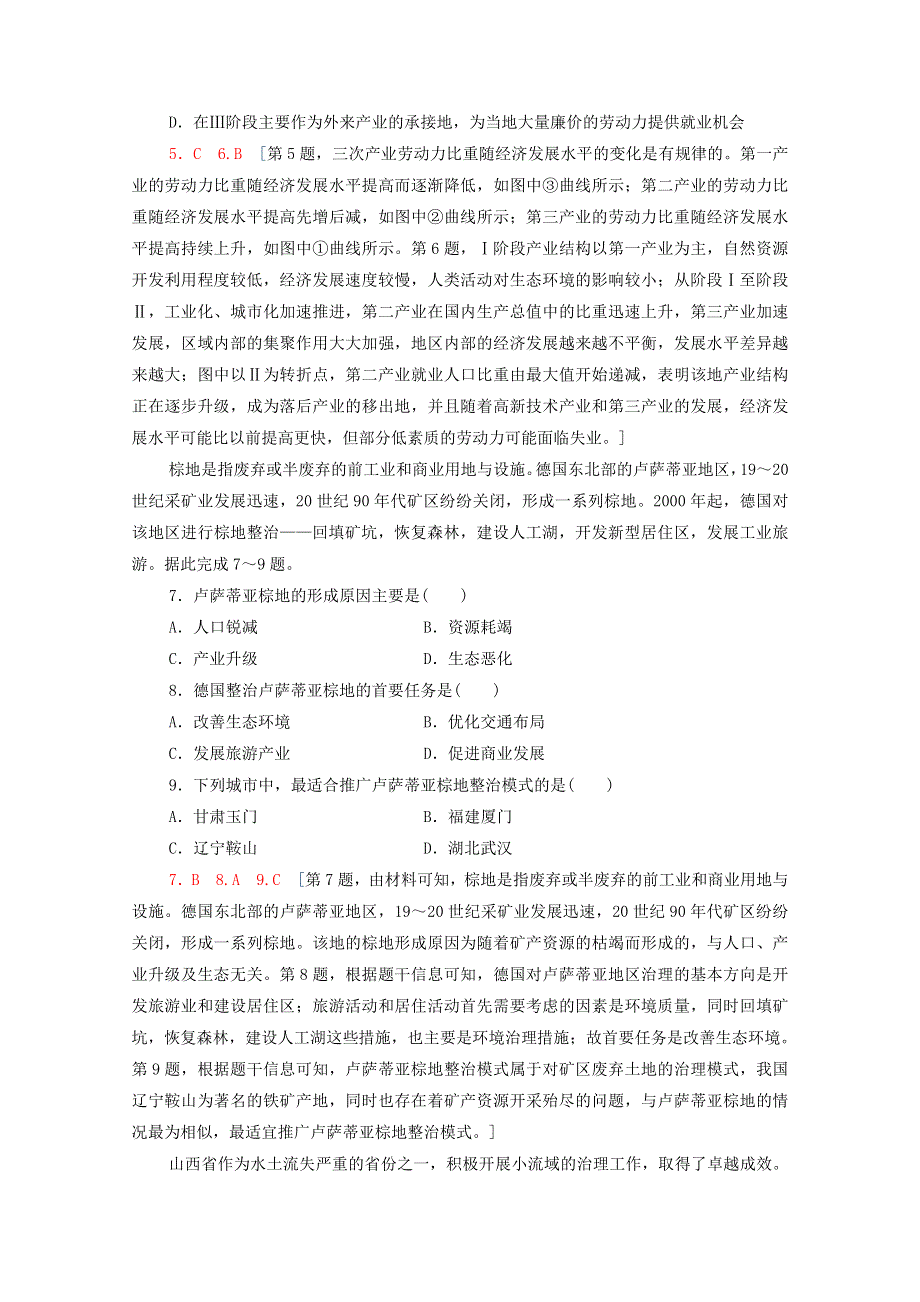 D．在Ⅲ阶段主要作为外来产业的承接地，为当地大量廉价的劳动力提供就业机会

5．C　6.B　[第5题，三次产业劳动力比重随经济发展水平的变化是有规律的。第一产业的劳动力比重随经济发展水平提高而逐渐降低，如图中③曲线所示；第二产业的劳动力比重随经济发展水平提高先增后减，如图中②曲线所示；第三产业的劳动力比重随经济发展水平提高持续上升，如图中①曲线所示。第6题，Ⅰ阶段产业结构以第一产业为主，自然资源开发利用程度较低，经济发展速度较慢，人类活动对生态环境的影响较小；从阶段Ⅰ至阶段Ⅱ，工业化、城市化加速推进，第二产业在国内生产总值中的比重迅速上升，第三产业加速发展，区域内部的集聚作用大大加强，地区内部的经济发展越来越不平衡，发展水平差异越来越大；图中以Ⅱ为转折点，第二产业就业人口比重由最大值开始递减，表明该地产业结构正在逐步升级，成为落后产业的移出地，并且随着高新技术产业和第三产业的发展，经济发展水平可能比以前提高更快，但部分低素质的劳动力可能面临失业。]

棕地是指废弃或半废弃的前工业和商业用地与设施。德国东北部的卢萨蒂亚地区，19～20世纪采矿业发展迅速，20世纪90年代矿区纷纷关闭，形成一系列棕地。2000年起，德国对该地区进行棕地整治——回填矿坑，恢复森林，建设人工湖，开发新型居住区，发展工业旅游。据此完成7～9题。

7．卢萨蒂亚棕地的形成原因主要是(　　)

A．人口锐减　　B．资源耗竭

C．产业升级　　D．生态恶化

8．德国整治卢萨蒂亚棕地的首要任务是(　　)

A．改善生态环境　　B．优化交通布局

C．发展旅游产业　　D．促进商业发展

9．下列城市中，最适合推广卢萨蒂亚棕地整治模式的是(　　)

A．甘肃玉门　　B．福建厦门

C．辽宁鞍山　　D．湖北武汉

7．B　8.A　9.C　[第7题，由材料可知，棕地是指废弃或半废弃的前工业和商业用地与设施。德国东北部的卢萨蒂亚地区，19～20世纪采矿业发展迅速，20世纪90年代矿区纷纷关闭，形成一系列棕地。该地的棕地形成原因为随着矿产资源的枯竭而形成的，与人口、产业升级及生态无关。第8题，根据题干信息可知，德国对卢萨蒂亚地区治理的基本方向是开发旅游业和建设居住区；旅游活动和居住活动首先需要考虑的因素是环境质量，同时回填矿坑，恢复森林，建设人工湖这些措施，也主要是环境治理措施；故首要任务是改善生态环境。第9题，根据题干信息可知，卢萨蒂亚棕地整治模式属于对矿区废弃土地的治理模式，我国辽宁鞍山为著名的铁矿产地，同时也存在着矿产资源开采殆尽的问题，与卢萨蒂亚棕地的情况最为相似，最适宜推广卢萨蒂亚棕地整治模式。]

山西省作为水土流失严重的省份之一，积极开展小流域的治理工作，取得了卓越成效。